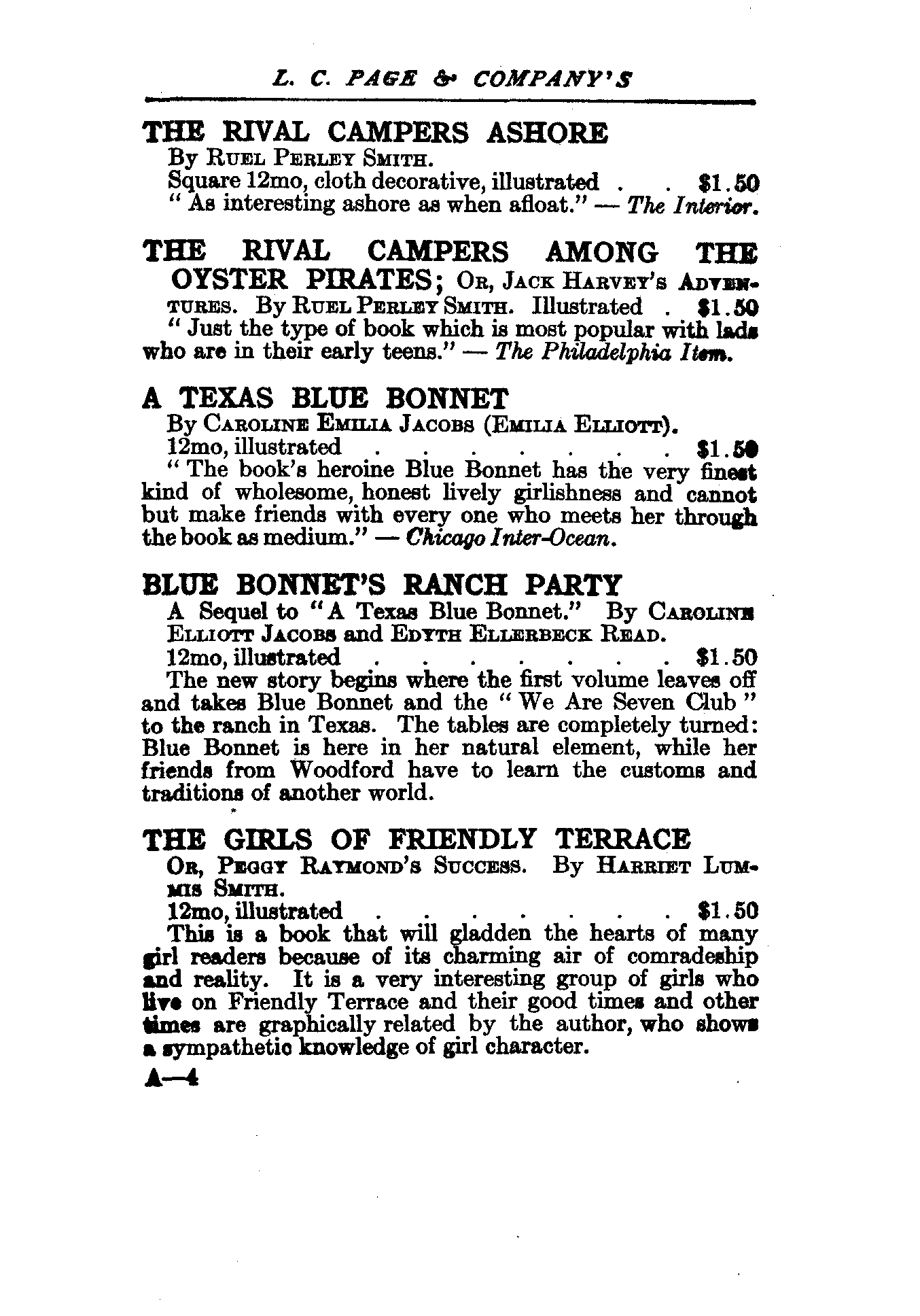 L. C. PAGE & COMPANY'S

THE RIVAL CAMPERS ASHORE

By RUEL PERLEY SMITH.

Square 12mo, cloth decorative, illustrated . . $1.50

"As interesting ashore as when afloat." — The Interior.

THE RIVAL CAMPERS AMONG THE OYSTER PIRATES; OR, JACK HARVEY'S ADVENTURES. By RUEL PERLEY SMITH. Illustrated . $1.50

"Just the type of book which is most popular with lads who are in their early teens." — The Philadelphia Item.

A TEXAS BLUE BONNET

By CAROLINE EMILIA JACOBS (EMILIA ELLIOTT).

12mo, illustrated . . . . . . . . $1.50

"The book's heroine Blue Bonnet has the very finest kind of wholesome, honest lively girlishness and cannot but make friends with every one who meets her through the book as medium." — Chicago Inter-Ocean.

BLUE BONNET'S RANCH PARTY

A Sequel to "A Texas Blue Bonnet." By CAROLINE ELLIOTT JACOBS and EDYTH ELLERBECK READ.

12mo, illustrated . . . . . . . . $1.50

The new story begins where the first volume leaves off and takes Blue Bonnet and the "We Are Seven Club" to the ranch in Texas. The tables are completely turned: Blue Bonnet is here in her natural element, while her friends from Woodford have to learn the customs and traditions of another world.

THE GIRLS OF FRIENDLY TERRACE

OR, PEGGY RAYMOND'S SUCCESS. By HARRIET LUMMIS SMITH.

12mo, illustrated . . . . . . . . $1.50

This is a book that will gladden the hearts of many girl readers because of its charming air of comradeship and reality. It is a very interesting group of girls who live on Friendly Terrace and their good times and other times are graphically related by the author, who shows a sympathetic knowledge of girl character.

A—4